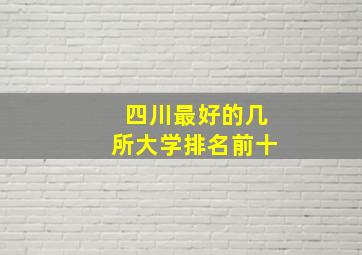 四川最好的几所大学排名前十